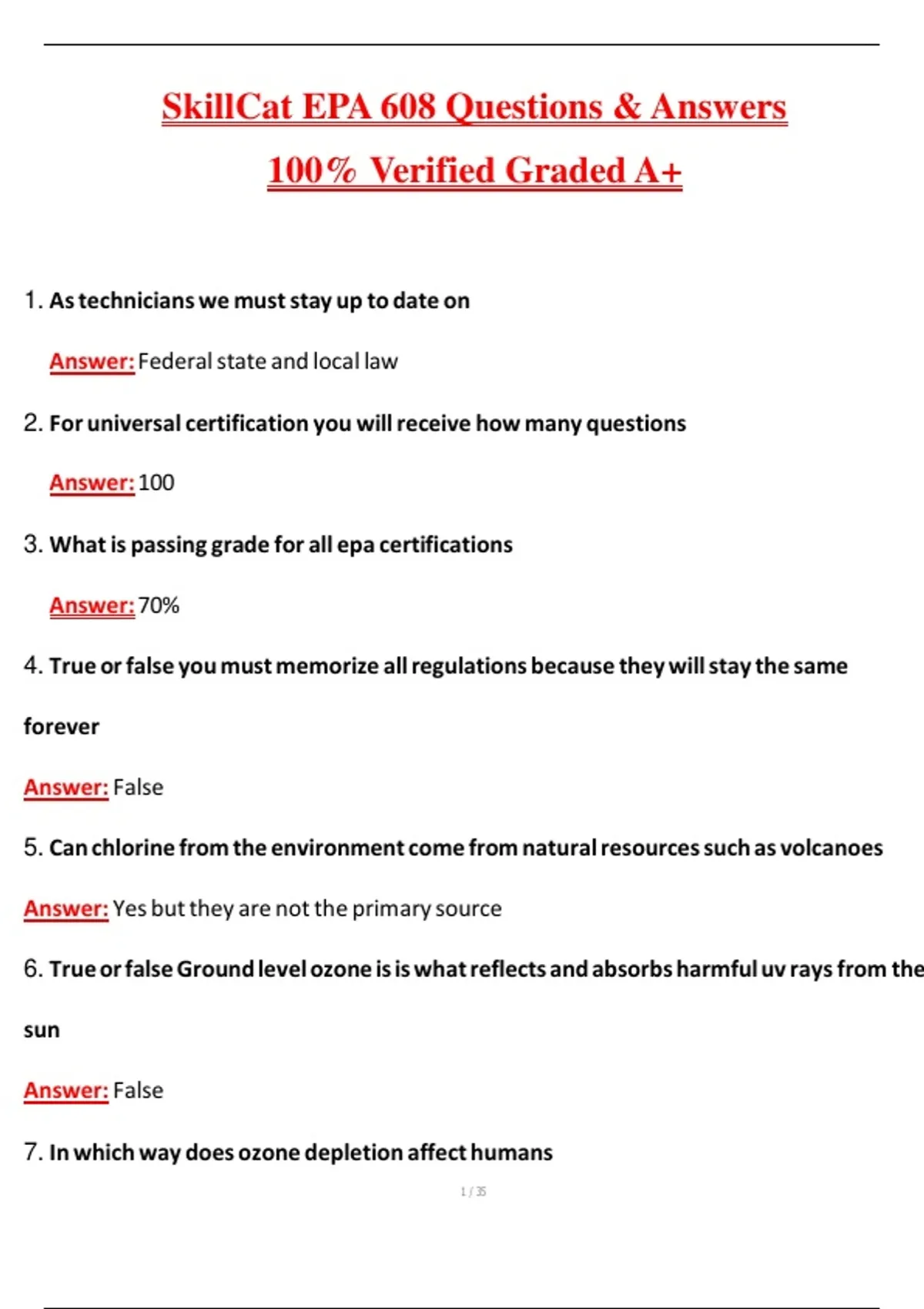 SkillCat EPA 608 Questions & Answers

100% Verified Graded A+

1. As technicians we must stay up to date on

Answer: Federal state and local law

2. For universal certification you will receive how many questions

Answer: 100

3. What is passing grade for all epa certifications

Answer: 70%

4. True or false you must memorize all regulations because they will stay the same forever

Answer: False

5. Can chlorine from the environment come from natural resources such as volcanoes

Answer: Yes but they are not the primary source

6. True or false Ground level ozone is is what reflects and absorbs harmful uv rays from the sun

Answer: False

7. In which way does ozone depletion affect humans

1 / 35